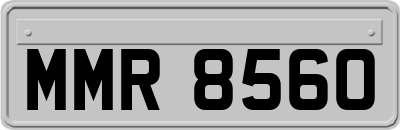 MMR 8560